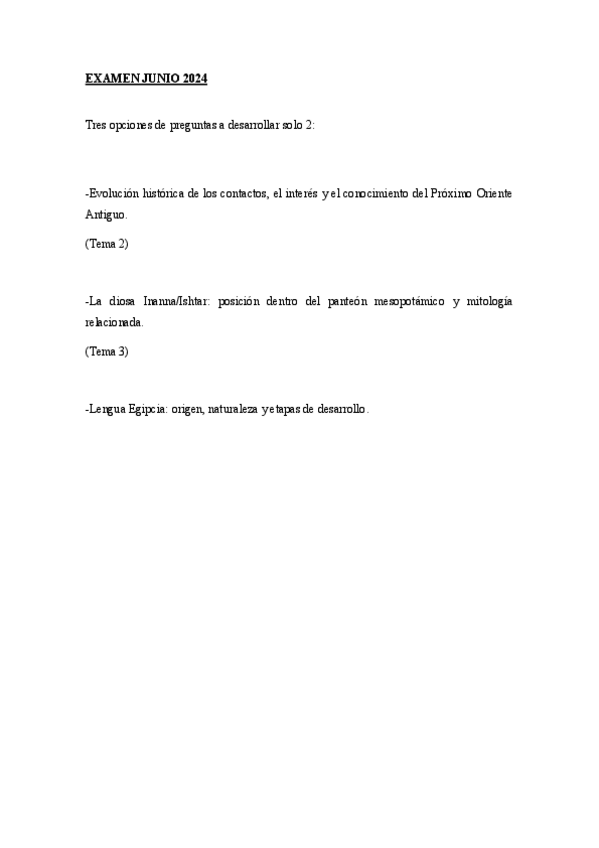 EXAMEN JUNIO 2024

Tres opciones de preguntas a desarrollar solo 2:

-Evolución histórica de los contactos, el interés y el conocimiento del Próximo Oriente Antiguo.

(Tema 2)

-La diosa Inanna/Ishtar: posición dentro del panteón mesopotámico y mitología relacionada.

(Tema 3)

-Lengua Egipcia: origen, naturaleza y etapas de desarrollo.